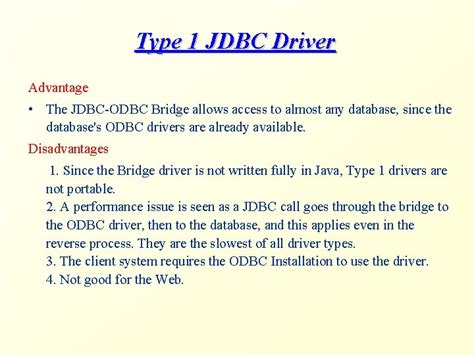 Type 1 JDBC Driver

Advantage

• The JDBC-ODBC Bridge allows access to almost any database, since the database's ODBC drivers are already available.

Disadvantages

1. Since the Bridge driver is not written fully in Java, Type 1 drivers are not portable.
2. A performance issue is seen as a JDBC call goes through the bridge to the ODBC driver, then to the database, and this applies even in the reverse process. They are the slowest of all driver types.
3. The client system requires the ODBC Installation to use the driver.
4. Not good for the Web.